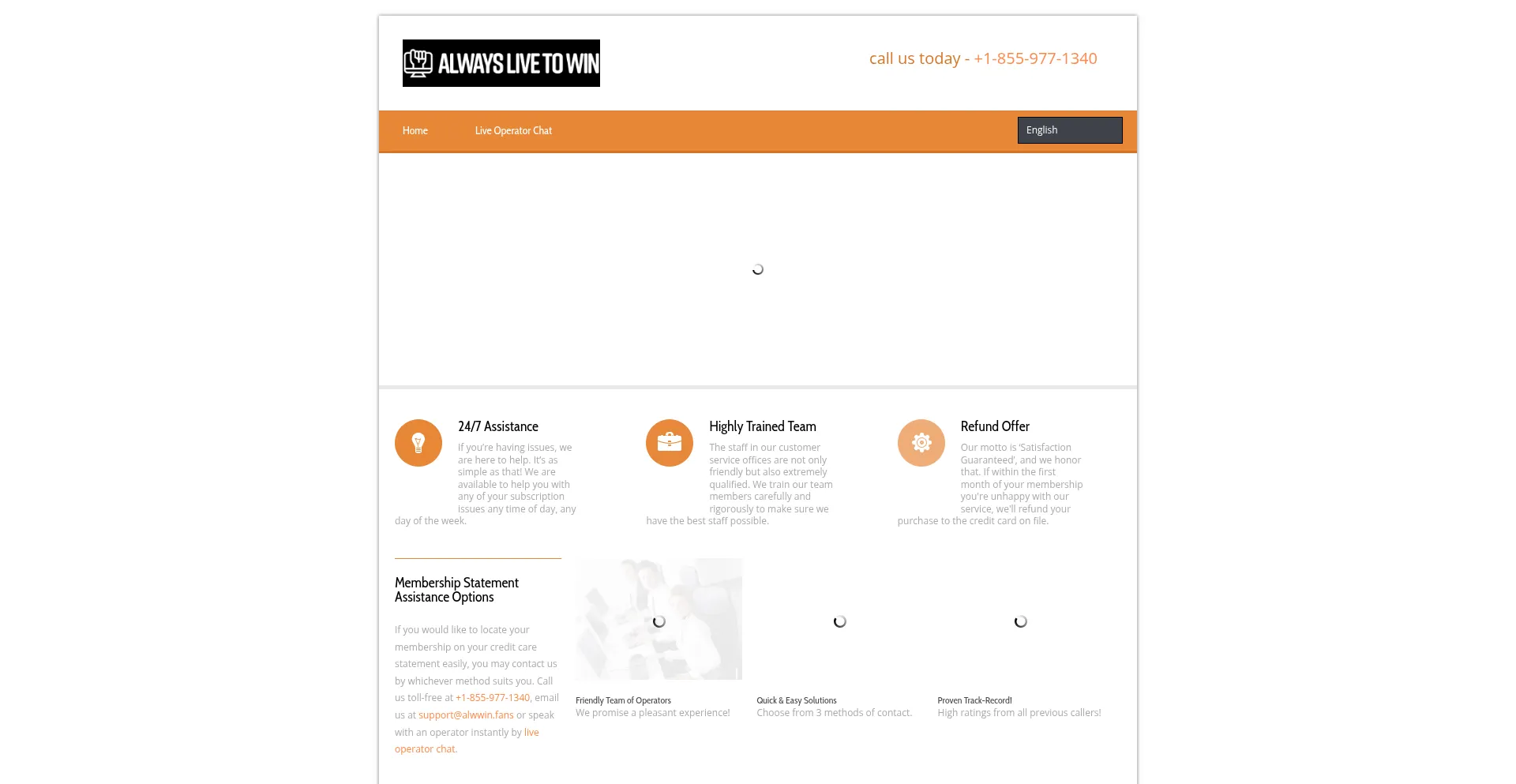 ALWAYS LIVE TO WIN

call us today - +1-855-977-1340

Home Live Operator Chat

English

24/7 Assistance

If you're having issues, we are here to help. It's as simple as that! We are available to help you with any of your subscription issues any time of day, any day of the week.

Highly Trained Team

The staff in our customer service offices are not only friendly but also extremely qualified. We train our team members carefully and rigorously to make sure we have the best staff possible.

Refund Offer

Our motto is 'Satisfaction Guaranteed', and we honor that. If within the first month of your membership you're unhappy with our service, we'll refund your purchase to the credit card on file.

Membership Statement Assistance Options

If you would like to locate your membership on your credit care statement easily, you may contact us by whichever method suits you. Call us toll-free at +1-855-977-1340, email us at support@alwwin.fans or speak with an operator instantly by live operator chat.

Friendly Team of Operators
We promise a pleasant experience!

Quick & Easy Solutions
Choose from 3 methods of contact.

Proven Track-Record!
High ratings from all previous callers!